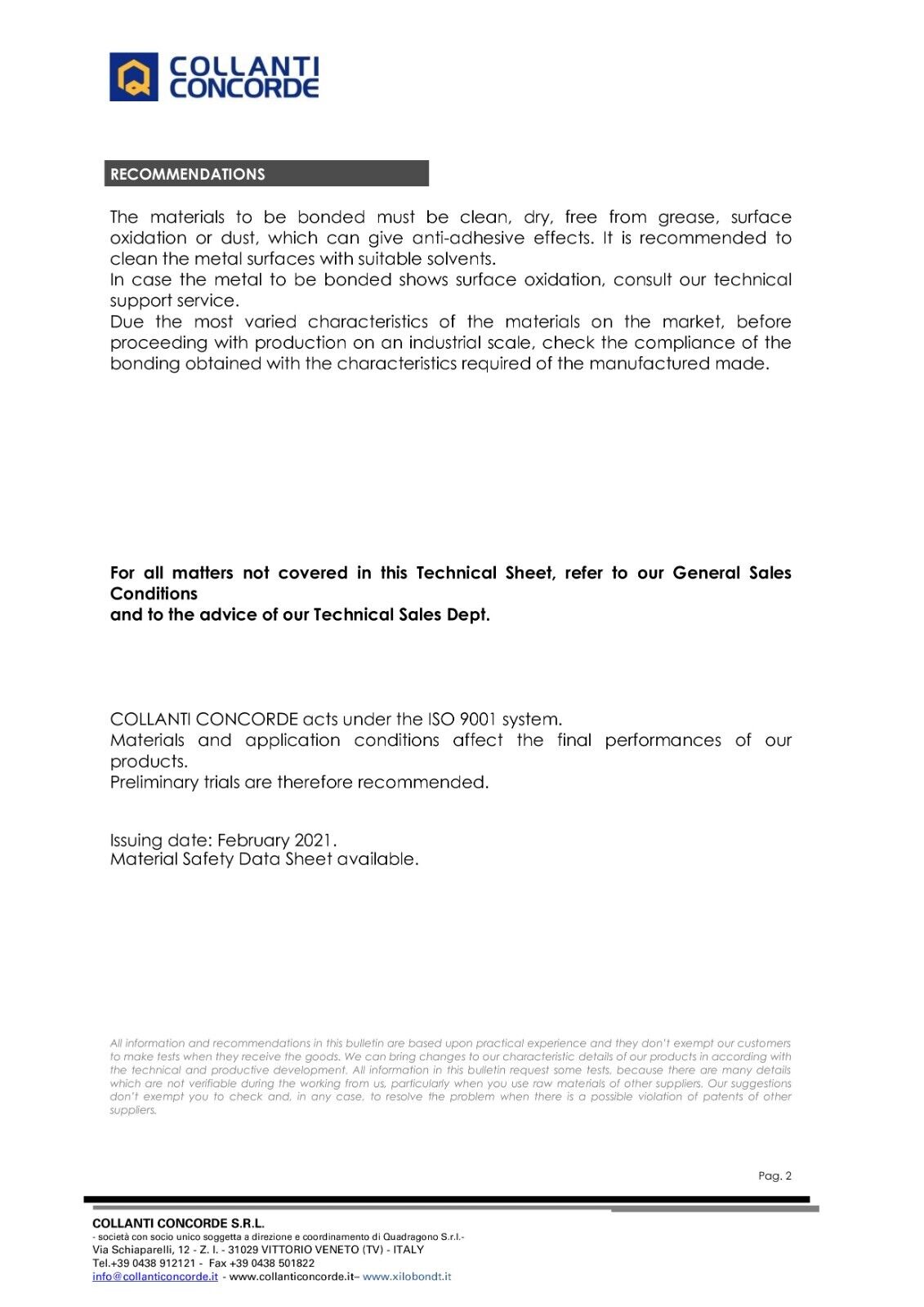 COLLANTI
CONCORDE

RECOMMENDATIONS

The materials to be bonded must be clean, dry, free from grease, surface oxidation or dust, which can give anti-adhesive effects. It is recommended to clean the metal surfaces with suitable solvents.
In case the metal to be bonded shows surface oxidation, consult our technical support service.
Due the most varied characteristics of the materials on the market, before proceeding with production on an industrial scale, check the compliance of the bonding obtained with the characteristics required of the manufactured made.

For all matters not covered in this Technical Sheet, refer to our General Sales Conditions
and to the advice of our Technical Sales Dept.

COLLANTI CONCORDE acts under the ISO 9001 system.
Materials and application conditions affect the final performances of our products.
Preliminary trials are therefore recommended.

Issuing date: February 2021.
Material Safety Data Sheet available.

All information and recommendations in this bulletin are based upon practical experience and they don't exempt our customers to make tests when they receive the goods. We can bring changes to our characteristic details of our products in according with the technical and productive development. All information in this bulletin request some tests, because there are many details which are not verifiable during the working from us, particularly when you use raw materials of other suppliers. Our suggestions don't exempt you to check and, in any case, to resolve the problem when there is a possible violation of patents of other suppliers.

Pag. 2

COLLANTI CONCORDE S.R.L.
- società con socio unico soggetta a direzione e coordinamento di Quadragono S.r.l.-
Via Schiaparelli, 12 - Z. I. - 31029 VITTORIO VENETO (TV) - ITALY
Tel.+39 0438 912121 - Fax +39 0438 501822
info@collanticoncorde.it - www.collanticoncorde.it– www.xilobondt.it